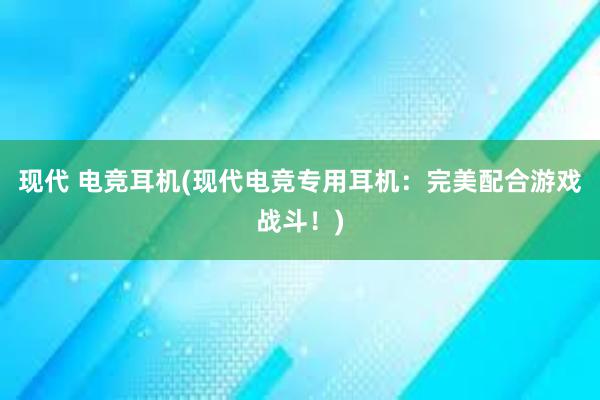 现代 电竞耳机(现代电竞专用耳机：完美配合游戏战斗！)